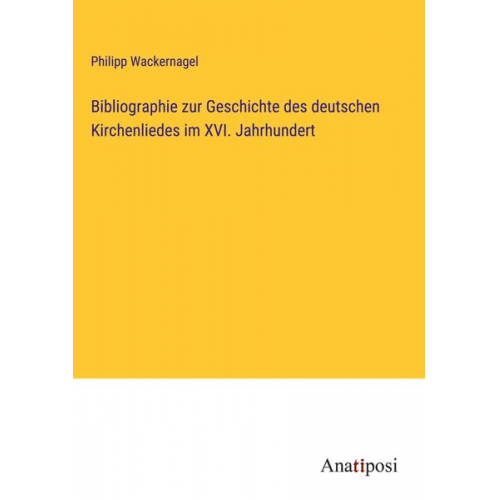 Philipp Wackernagel

Bibliographie zur Geschichte des deutschen Kirchenliedes im XVI. Jahrhundert

Anatiposi